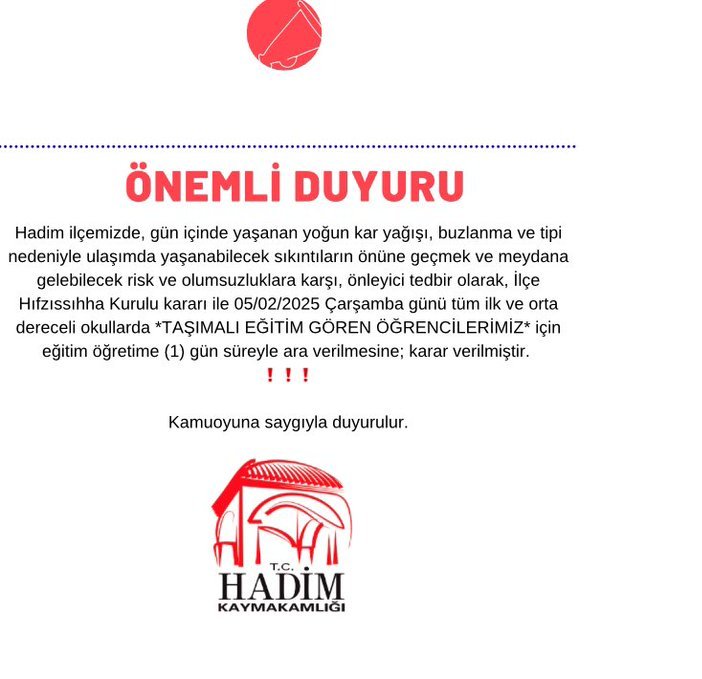 ÖNEMLİ DUYURU

Hadim ilçemizde, gün içinde yaşanan yoğun kar yağışı, buzlanma ve tipi nedeniyle ulaşımda yaşanabilecek sıkıntıların önüne geçmek ve meydana gelebilecek risk ve olumsuzluklara karşı, önleyici tedbir olarak, İlçe Hıfzıssıhha Kurulu kararı ile 05/02/2025 Çarşamba günü tüm ilk ve orta dereceli okullarda *TAŞIMALI EĞİTİM GÖREN ÖĞRENCİLERİMİZ* için eğitim öğretime (1) gün süreyle ara verilmesine; karar verilmiştir.

! ! !

Kamuoyuna saygıyla duyurulur.

T.C.
HADİM
KAYMAKAMLIĞI